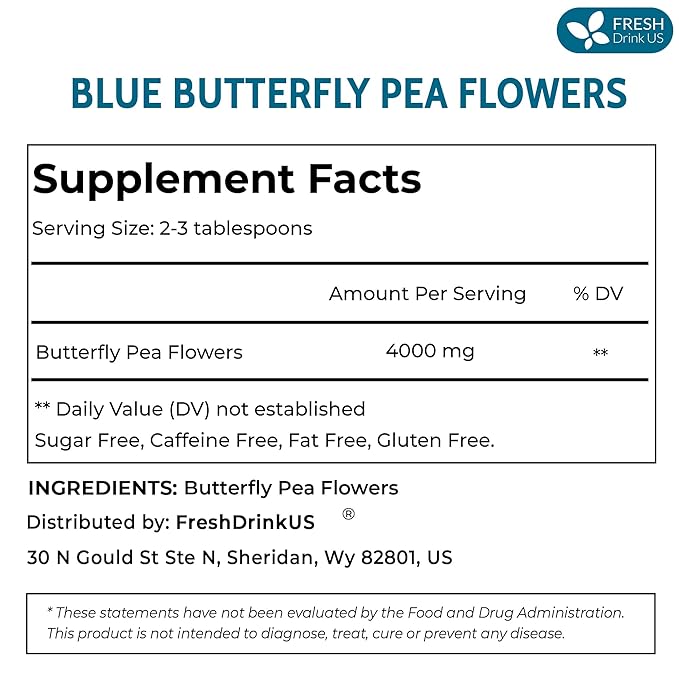 FRESH
Drink US

BLUE BUTTERFLY PEA FLOWERS

Supplement Facts

Serving Size: 2-3 tablespoons

| | Amount Per Serving | % DV |
|---|---|---|
| Butterfly Pea Flowers | 4000 mg | ** |

** Daily Value (DV) not established

Sugar Free, Caffeine Free, Fat Free, Gluten Free.

INGREDIENTS: Butterfly Pea Flowers

Distributed by: FreshDrinkUS ®

30 N Gould St Ste N, Sheridan, Wy 82801, US

* These statements have not been evaluated by the Food and Drug Administration. This product is not intended to diagnose, treat, cure or prevent any disease.